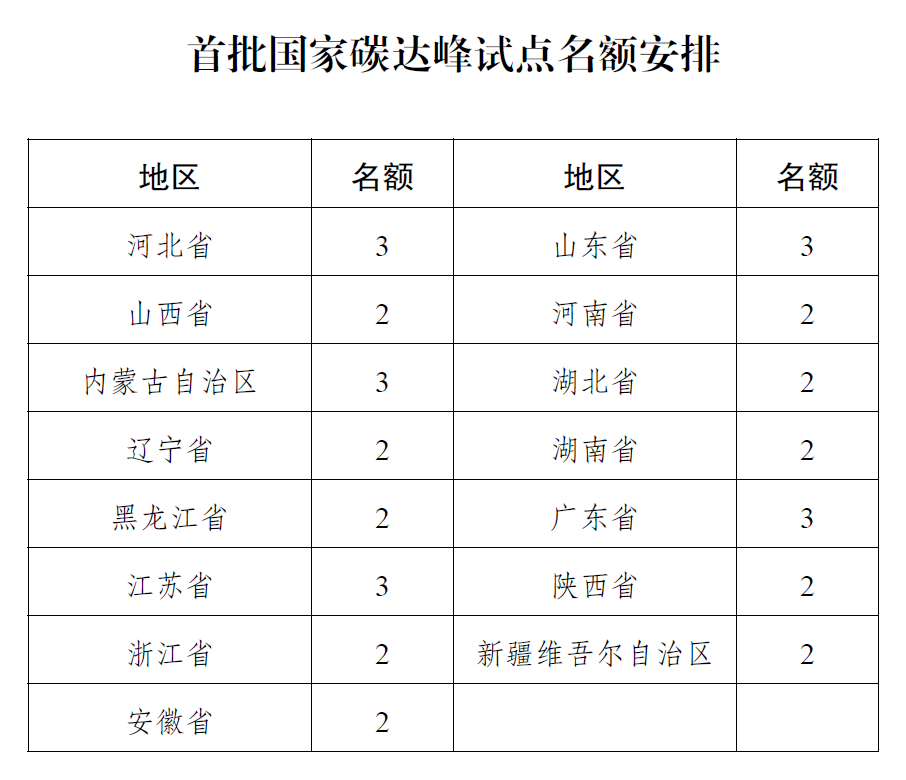 首批国家碳达峰试点名额安排

| 地区 | 名额 | 地区 | 名额 |
|---|---|---|---|
| 河北省 | 3 | 山东省 | 3 |
| 山西省 | 2 | 河南省 | 2 |
| 内蒙古自治区 | 3 | 湖北省 | 2 |
| 辽宁省 | 2 | 湖南省 | 2 |
| 黑龙江省 | 2 | 广东省 | 3 |
| 江苏省 | 3 | 陕西省 | 2 |
| 浙江省 | 2 | 新疆维吾尔自治区 | 2 |
| 安徽省 | 2 | | |